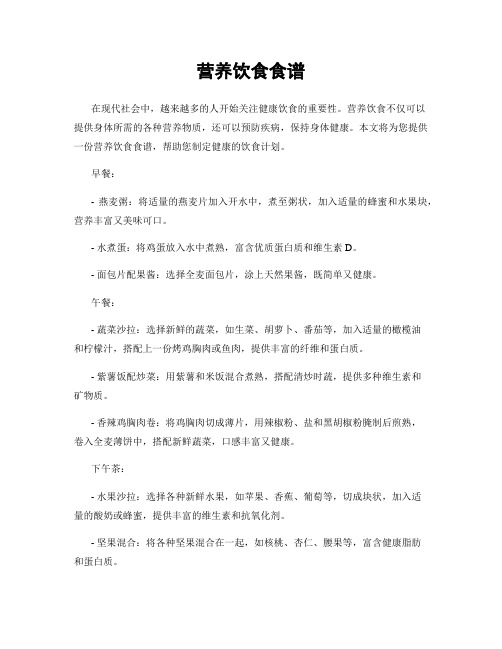 营养饮食食谱

在现代社会中，越来越多的人开始关注健康饮食的重要性。营养饮食不仅可以提供身体所需的各种营养物质，还可以预防疾病，保持身体健康。本文将为您提供一份营养饮食食谱，帮助您制定健康的饮食计划。

早餐：

- 燕麦粥：将适量的燕麦片加入开水中，煮至粥状，加入适量的蜂蜜和水果块，营养丰富又美味可口。

- 水煮蛋：将鸡蛋放入水中煮熟，富含优质蛋白质和维生素 D。

- 面包片配果酱：选择全麦面包片，涂上天然果酱，既简单又健康。

午餐：

- 蔬菜沙拉：选择新鲜的蔬菜，如生菜、胡萝卜、番茄等，加入适量的橄榄油和柠檬汁，搭配上一份烤鸡胸肉或鱼肉，提供丰富的纤维和蛋白质。

- 紫薯饭配炒菜：用紫薯和米饭混合煮熟，搭配清炒时蔬，提供多种维生素和矿物质。

- 香辣鸡胸肉卷：将鸡胸肉切成薄片，用辣椒粉、盐和黑胡椒粉腌制后煎熟，卷入全麦薄饼中，搭配新鲜蔬菜，口感丰富又健康。

下午茶：

- 水果沙拉：选择各种新鲜水果，如苹果、香蕉、葡萄等，切成块状，加入适量的酸奶或蜂蜜，提供丰富的维生素和抗氧化剂。

- 坚果混合：将各种坚果混合在一起，如核桃、杏仁、腰果等，富含健康脂肪和蛋白质。